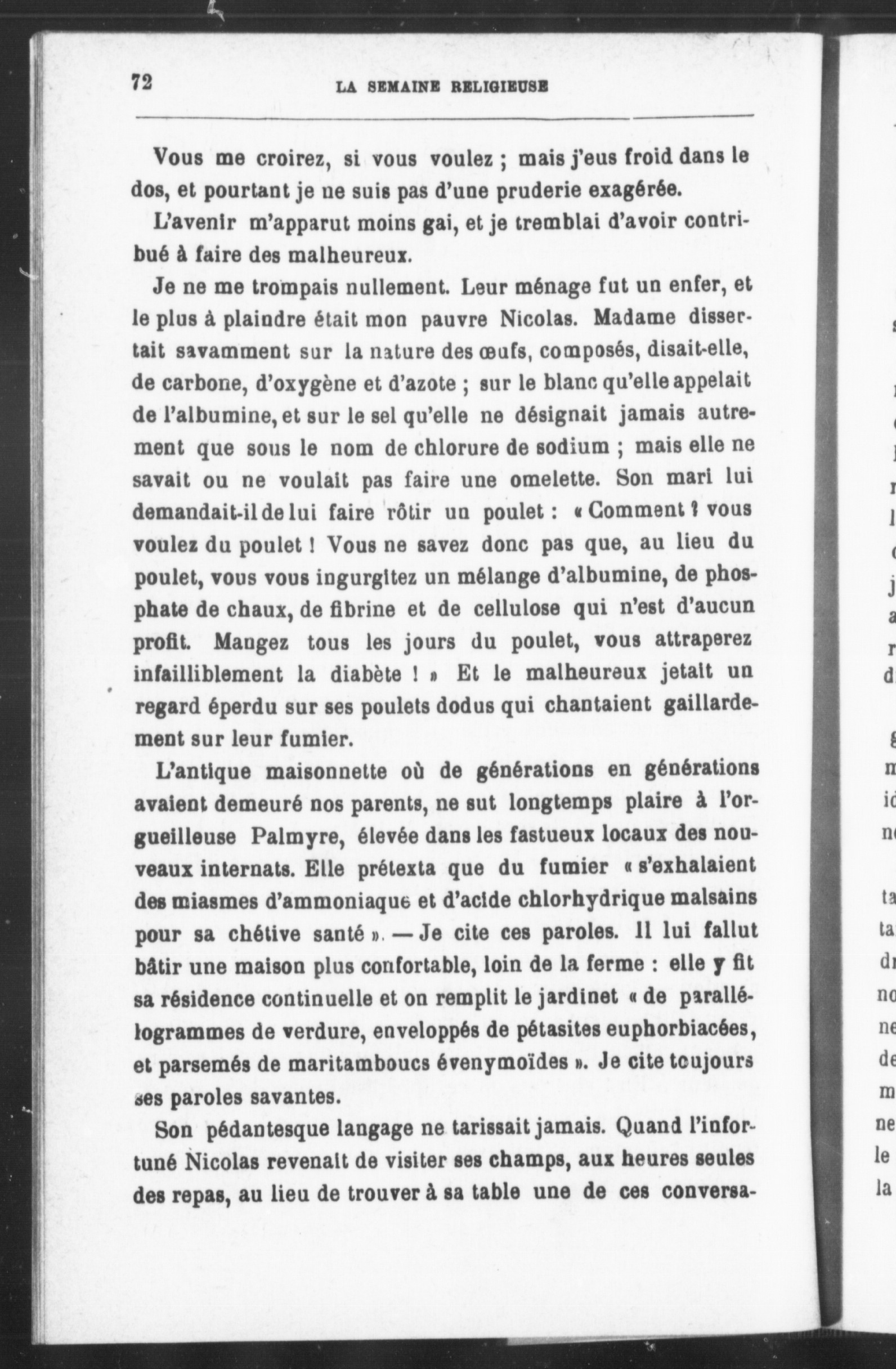 72 LA SEMAINE RELIGIEUSE

Vous me croirez, si vous voulez ; mais j'eus froid dans le dos, et pourtant je ne suis pas d'une pruderie exagérée.

L'avenir m'apparut moins gai, et je tremblai d'avoir contribué à faire des malheureux.

Je ne me trompais nullement. Leur ménage fut un enfer, et le plus à plaindre était mon pauvre Nicolas. Madame dissertait savamment sur la nature des œufs, composés, disait-elle, de carbone, d'oxygène et d'azote ; sur le blanc qu'elle appelait de l'albumine, et sur le sel qu'elle ne désignait jamais autrement que sous le nom de chlorure de sodium ; mais elle ne savait ou ne voulait pas faire une omelette. Son mari lui demandait-il de lui faire rôtir un poulet : « Comment ? vous voulez du poulet ! Vous ne savez donc pas que, au lieu du poulet, vous vous ingurgitez un mélange d'albumine, de phosphate de chaux, de fibrine et de cellulose qui n'est d'aucun profit. Mangez tous les jours du poulet, vous attraperez infailliblement la diabète ! » Et le malheureux jetait un regard éperdu sur ses poulets dodus qui chantaient gaillardement sur leur fumier.

L'antique maisonnette où de générations en générations avaient demeuré nos parents, ne sut longtemps plaire à l'orgueilleuse Palmyre, élevée dans les fastueux locaux des nouveaux internats. Elle prétexta que du fumier « s'exhalaient des miasmes d'ammoniaque et d'acide chlorhydrique malsains pour sa chétive santé ». — Je cite ces paroles. Il lui fallut bâtir une maison plus confortable, loin de la ferme : elle y fit sa résidence continuelle et on remplit le jardinet « de parallélogrammes de verdure, enveloppés de pétasites euphorbiacées, et parsemés de maritamboucs évenymoïdes ». Je cite toujours ses paroles savantes.

Son pédantesque langage ne tarissait jamais. Quand l'infortuné Nicolas revenait de visiter ses champs, aux heures seules des repas, au lieu de trouver à sa table une de ces conversa-